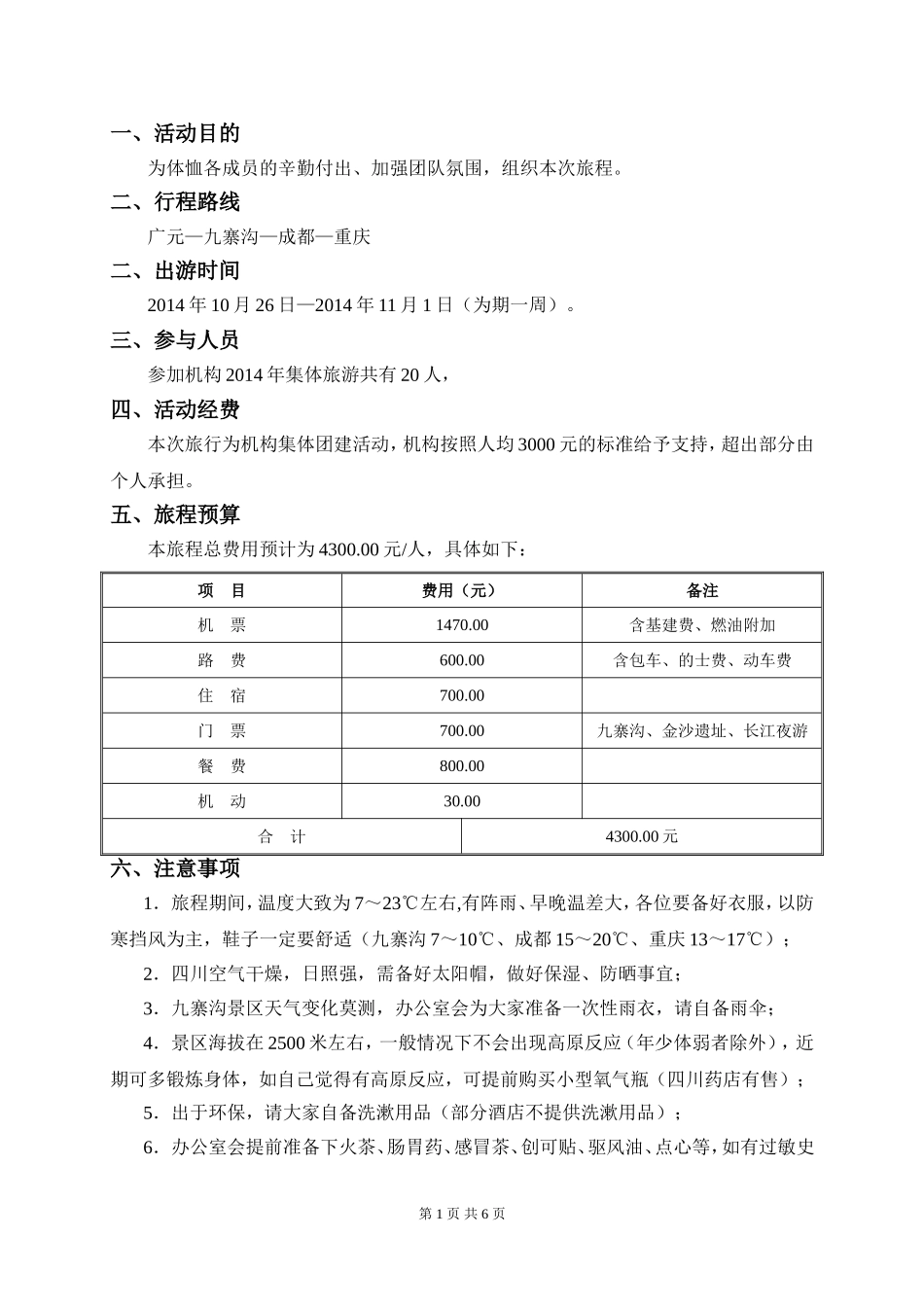 一、活动目的

为体恤各成员的辛勤付出、加强团队氛围，组织本次旅程。

二、行程路线

广元—九寨沟—成都—重庆

二、出游时间

2014 年 10 月 26 日—2014 年 11 月 1 日（为期一周）。

三、参与人员

参加机构 2014 年集体旅游共有 20 人，

四、活动经费

本次旅行为机构集体团建活动，机构按照人均 3000 元的标准给予支持，超出部分由个人承担。

五、旅程预算

本旅程总费用预计为 4300.00 元/人，具体如下：

| 项　目 | 费用（元） | 备注 |
|---|---|---|
| 机　票 | 1470.00 | 含基建费、燃油附加 |
| 路　费 | 600.00 | 含包车、的士费、动车费 |
| 住　宿 | 700.00 | |
| 门　票 | 700.00 | 九寨沟、金沙遗址、长江夜游 |
| 餐　费 | 800.00 | |
| 机　动 | 30.00 | |
| 合　计 | 4300.00 元 | |

六、注意事项

1．旅程期间，温度大致为 7～23℃左右,有阵雨、早晚温差大，各位要备好衣服，以防寒挡风为主，鞋子一定要舒适（九寨沟 7～10℃、成都 15～20℃、重庆 13～17℃）；

2．四川空气干燥，日照强，需备好太阳帽，做好保湿、防晒事宜；

3．九寨沟景区天气变化莫测，办公室会为大家准备一次性雨衣，请自备雨伞；

4．景区海拔在 2500 米左右，一般情况下不会出现高原反应（年少体弱者除外），近期可多锻炼身体，如自己觉得有高原反应，可提前购买小型氧气瓶（四川药店有售）；

5．出于环保，请大家自备洗漱用品（部分酒店不提供洗漱用品）；

6．办公室会提前准备下火茶、肠胃药、感冒茶、创可贴、驱风油、点心等，如有过敏史

第 1 页 共 6 页